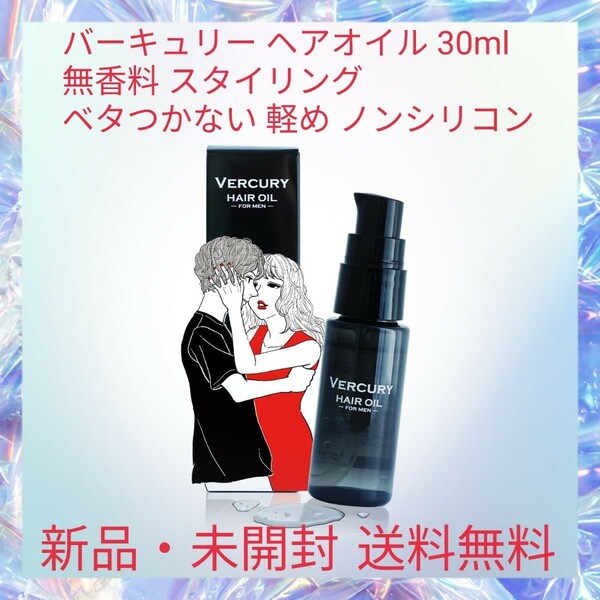 バーキュリー ヘアオイル 30ml
無香料 スタイリング
ベタつかない 軽め ノンシリコン

VERCURY
HAIR OIL
— FOR MEN —

VERCURY
HAIR OIL
— FOR MEN —

新品・未開封 送料無料